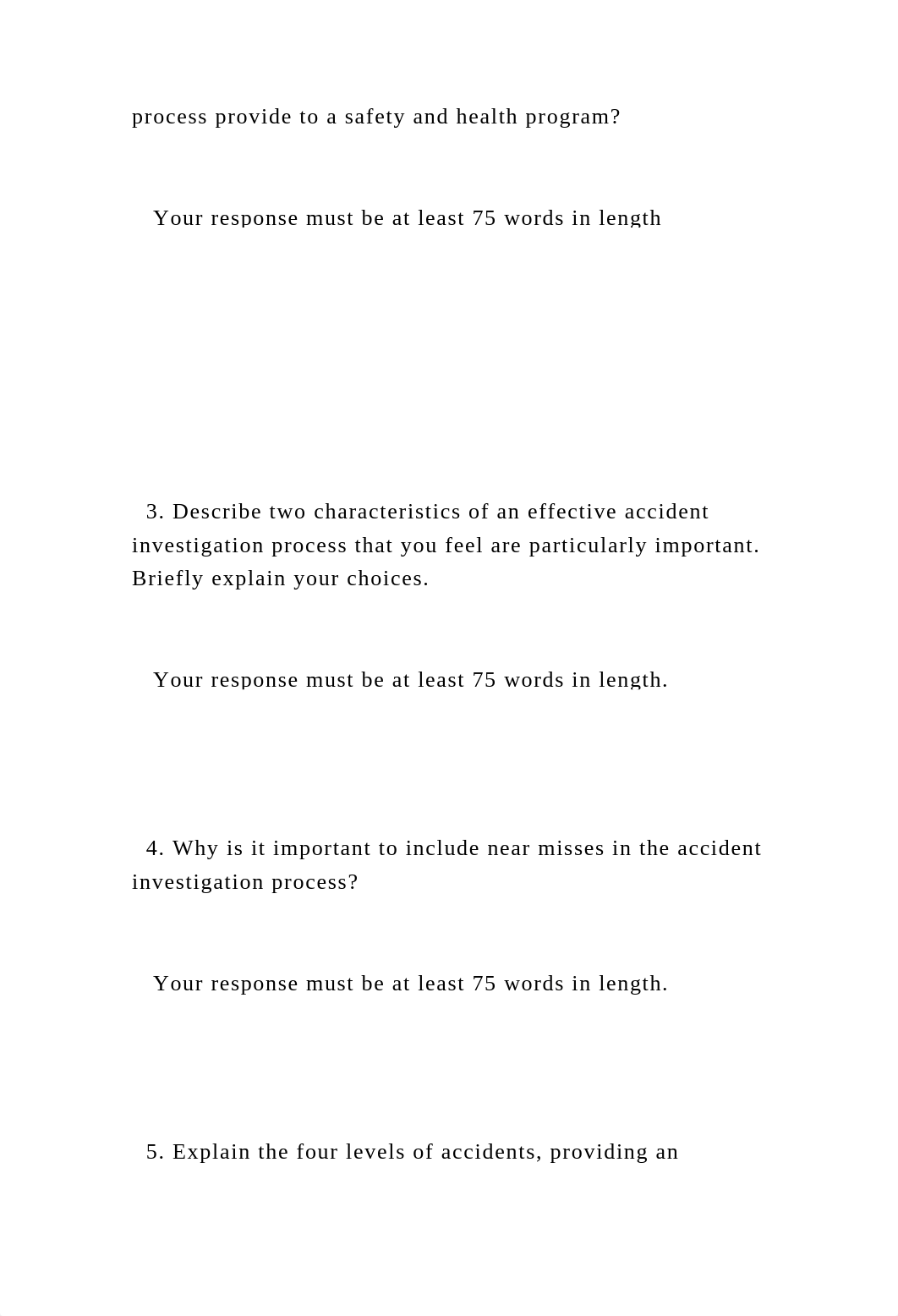 process provide to a safety and health program?

Your response must be at least 75 words in length

3. Describe two characteristics of an effective accident investigation process that you feel are particularly important. Briefly explain your choices.

Your response must be at least 75 words in length.

4. Why is it important to include near misses in the accident investigation process?

Your response must be at least 75 words in length.

5. Explain the four levels of accidents, providing an